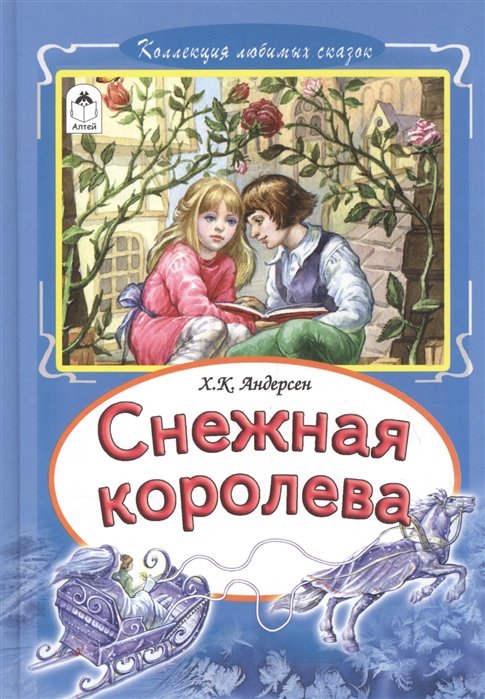 Коллекция любимых сказок

Алтей

Х.К. Андерсен

Снежная королева